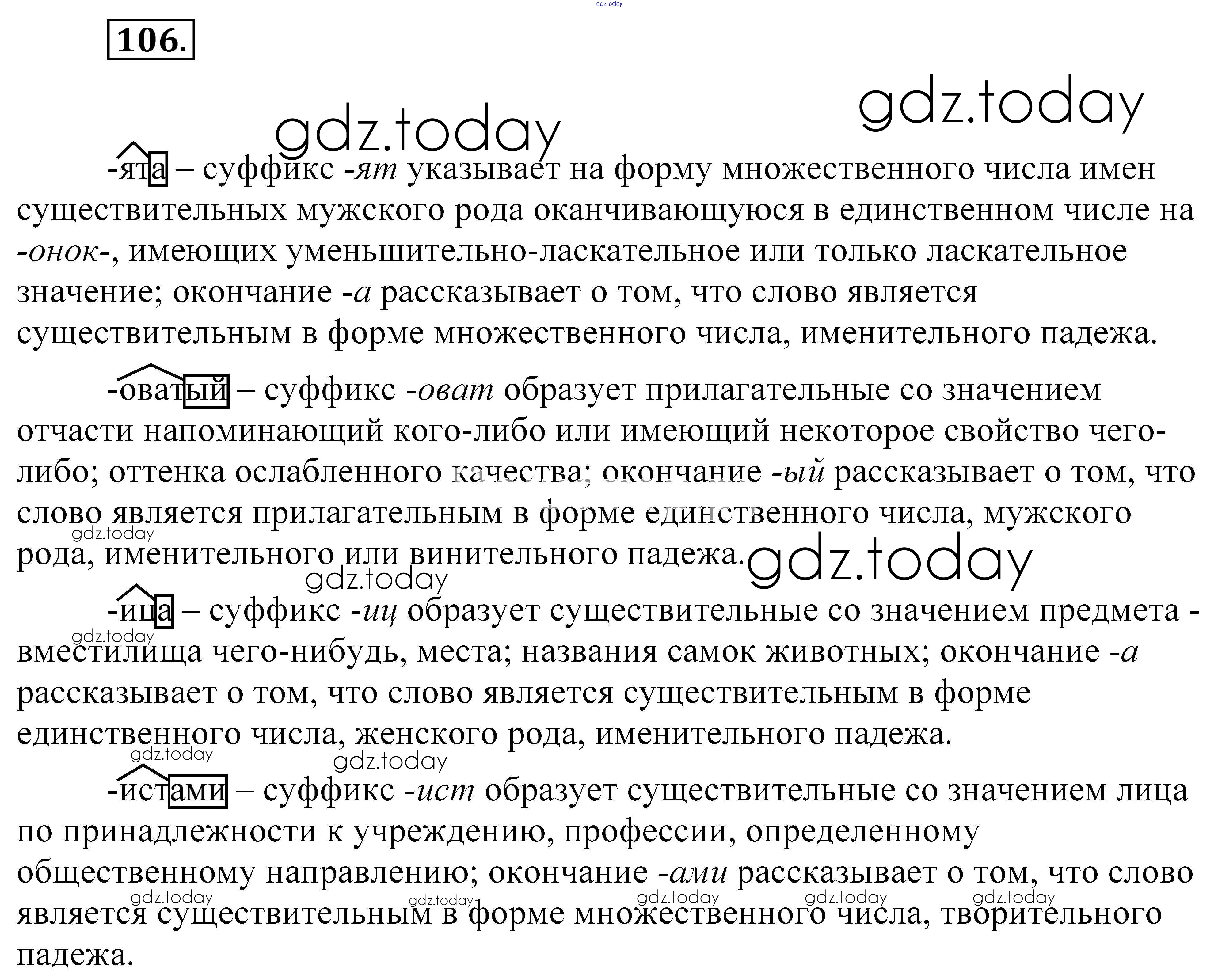 106.

-ята – суффикс -ят указывает на форму множественного числа имен существительных мужского рода оканчивающуюся в единственном числе на -онок-, имеющих уменьшительно-ласкательное или только ласкательное значение; окончание -а рассказывает о том, что слово является существительным в форме множественного числа, именительного падежа.

-оватый – суффикс -оват образует прилагательные со значением отчасти напоминающий кого-либо или имеющий некоторое свойство чего-либо; оттенка ослабленного качества; окончание -ый рассказывает о том, что слово является прилагательным в форме единственного числа, мужского рода, именительного или винительного падежа.

-ица – суффикс -иц образует существительные со значением предмета - вместилища чего-нибудь, места; названия самок животных; окончание -а рассказывает о том, что слово является существительным в форме единственного числа, женского рода, именительного падежа.

-истами – суффикс -ист образует существительные со значением лица по принадлежности к учреждению, профессии, определенному общественному направлению; окончание -ами рассказывает о том, что слово является существительным в форме множественного числа, творительного падежа.

gdz.today